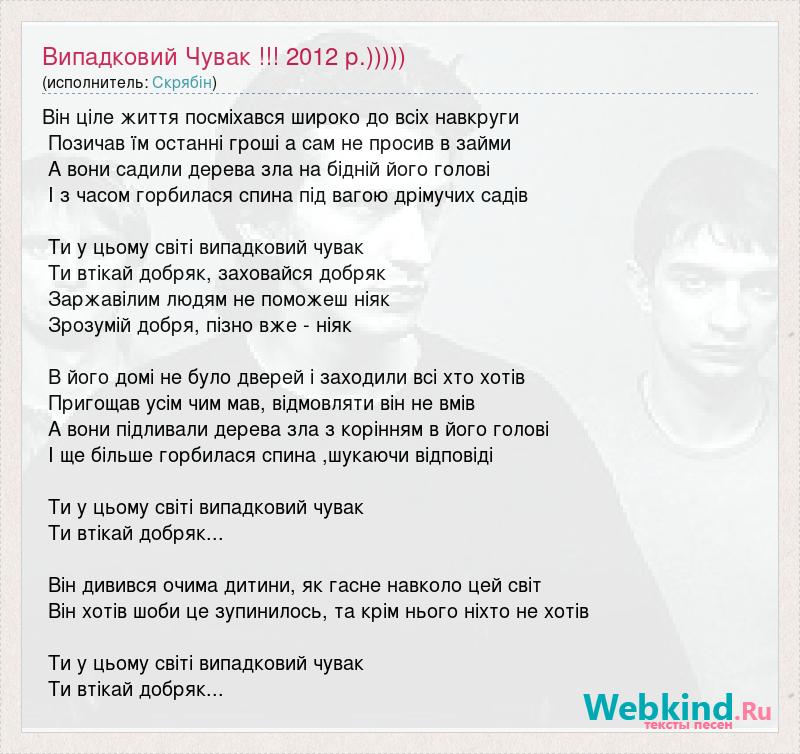 Випадковий Чувак !!! 2012 р.)))))
(исполнитель: Скрябін)

Він ціле життя посміхався широко до всіх навкруги
Позичав їм останні гроші а сам не просив в займи
А вони садили дерева зла на бідній його голові
І з часом горбилася спина під вагою дрімучих садів

Ти у цьому світі випадковий чувак
Ти втікай добряк, заховайся добряк
Заржавілим людям не поможеш ніяк
Зрозумій добря, пізно вже - ніяк

В його домі не було дверей і заходили всі хто хотів
Пригощав усім чим мав, відмовляти він не вмів
А вони підливали дерева зла з корінням в його голові
І ще більше горбилася спина ,шукаючи відповіді

Ти у цьому світі випадковий чувак
Ти втікай добряк...

Він дивився очима дитини, як гасне навколо цей світ
Він хотів шоби це зупинилось, та крім нього ніхто не хотів

Ти у цьому світі випадковий чувак
Ти втікай добряк...

Webkind.Ru
тексты песен